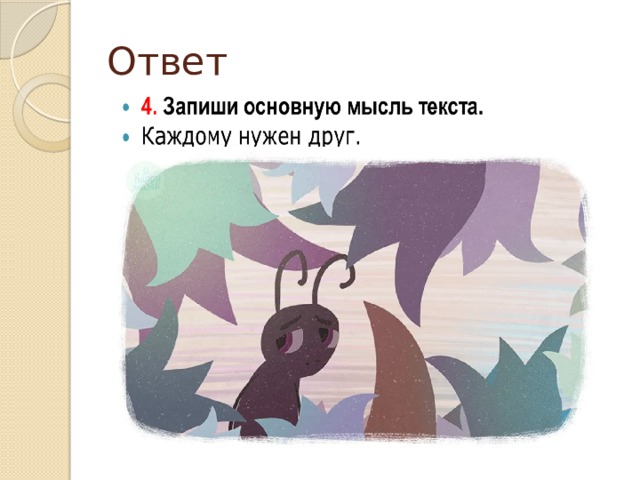 Ответ

4. Запиши основную мысль текста.

Каждому нужен друг.